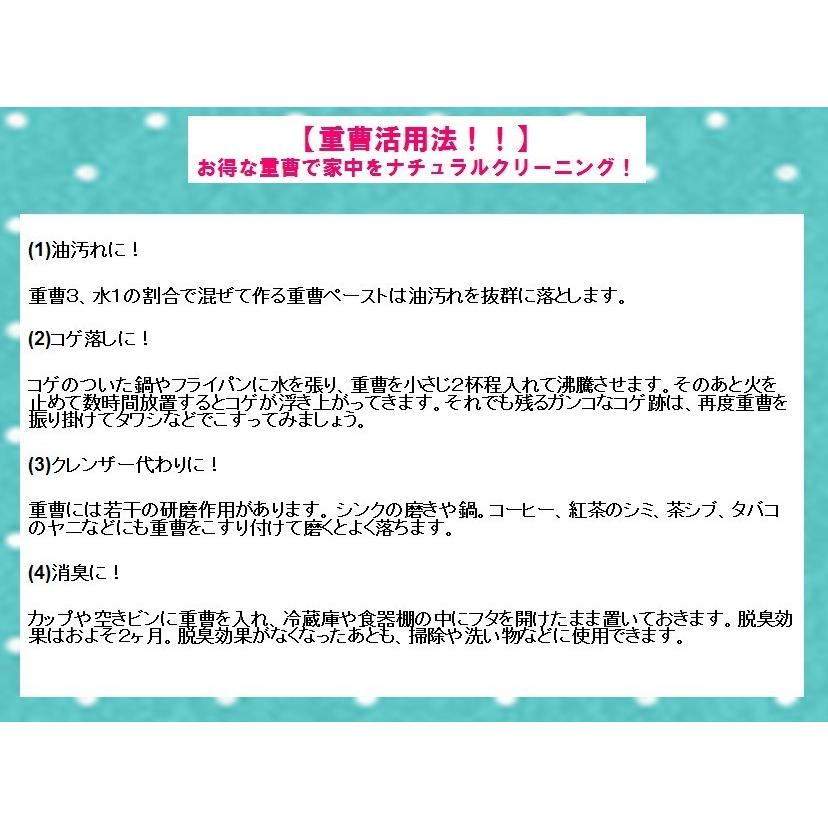 【重曹活用法！！】
お得な重曹で家中をナチュラルクリーニング！

(1)油汚れに！

重曹3、水1の割合で混ぜて作る重曹ペーストは油汚れを抜群に落とします。

(2)コゲ落しに！

コゲのついた鍋やフライパンに水を張り、重曹を小さじ2杯程入れて沸騰させます。そのあと火を止めて数時間放置するとコゲが浮き上がってきます。それでも残るガンコなコゲ跡は、再度重曹を振り掛けてタワシなどでこすってみましょう。

(3)クレンザー代わりに！

重曹には若干の研磨作用があります。シンクの磨きや鍋。コーヒー、紅茶のシミ、茶シブ、タバコのヤニなどにも重曹をこすり付けて磨くとよく落ちます。

(4)消臭に！

カップや空きビンに重曹を入れ、冷蔵庫や食器棚の中にフタを開けたまま置いておきます。脱臭効果はおよそ2ヶ月。脱臭効果がなくなったあとも、掃除や洗い物などに使用できます。